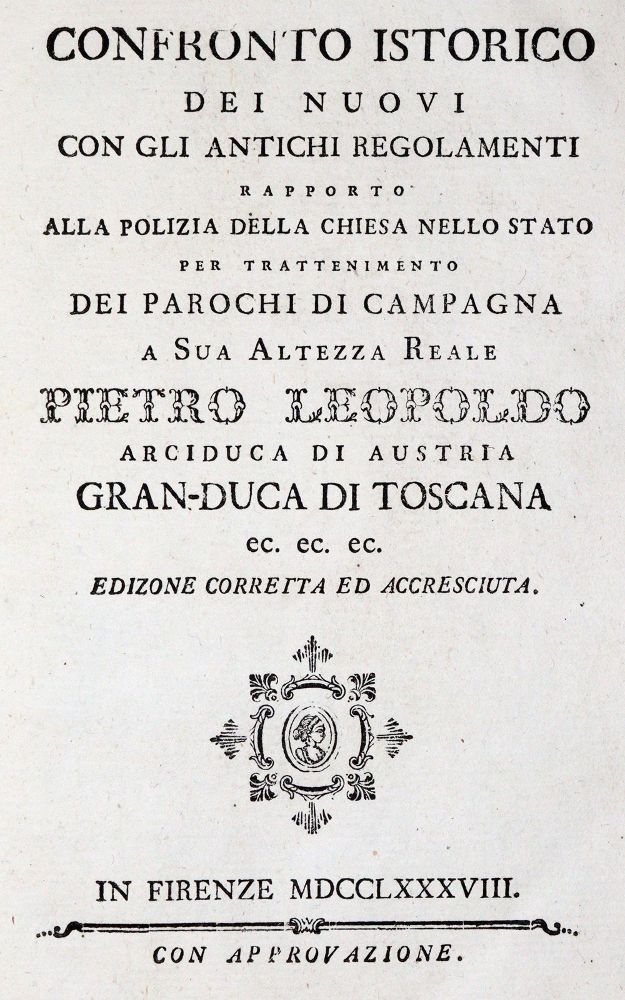 CONFRONTO ISTORICO
DEI NUOVI
CON GLI ANTICHI REGOLAMENTI
RAPPORTO
ALLA POLIZIA DELLA CHIESA NELLO STATO
PER TRATTENIMENTO
DEI PAROCHI DI CAMPAGNA
A SUA ALTEZZA REALE
PIETRO LEOPOLDO
ARCIDUCA DI AUSTRIA
GRAN-DUCA DI TOSCANA
ec. ec. ec.
EDIZONE CORRETTA ED ACCRESCIUTA.

IN FIRENZE MDCCLXXXVIII.

CON APPROVAZIONE.